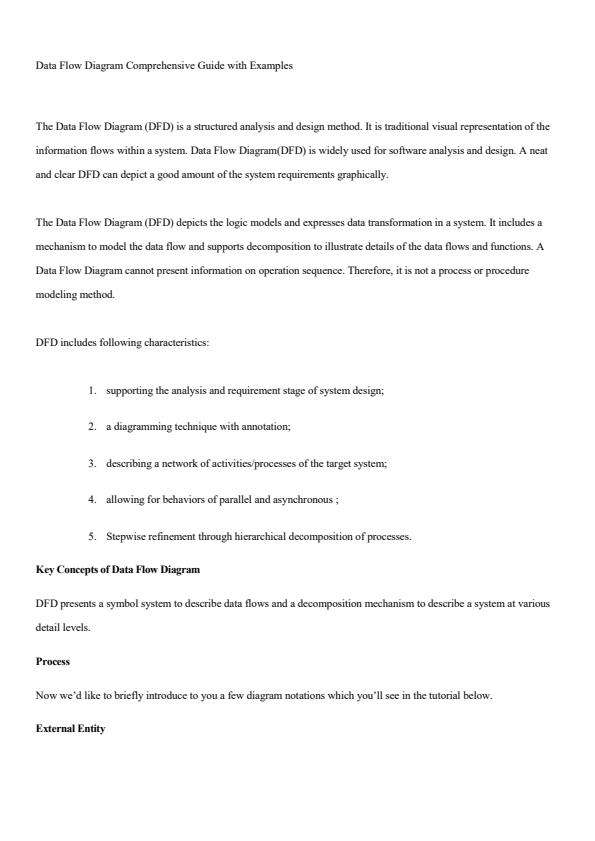 Data Flow Diagram Comprehensive Guide with Examples

The Data Flow Diagram (DFD) is a structured analysis and design method. It is traditional visual representation of the information flows within a system. Data Flow Diagram(DFD) is widely used for software analysis and design. A neat and clear DFD can depict a good amount of the system requirements graphically.

The Data Flow Diagram (DFD) depicts the logic models and expresses data transformation in a system. It includes a mechanism to model the data flow and supports decomposition to illustrate details of the data flows and functions. A Data Flow Diagram cannot present information on operation sequence. Therefore, it is not a process or procedure modeling method.

DFD includes following characteristics:

1. supporting the analysis and requirement stage of system design;

2. a diagramming technique with annotation;

3. describing a network of activities/processes of the target system;

4. allowing for behaviors of parallel and asynchronous ;

5. Stepwise refinement through hierarchical decomposition of processes.

Key Concepts of Data Flow Diagram

DFD presents a symbol system to describe data flows and a decomposition mechanism to describe a system at various detail levels.

Process

Now we'd like to briefly introduce to you a few diagram notations which you'll see in the tutorial below.

External Entity